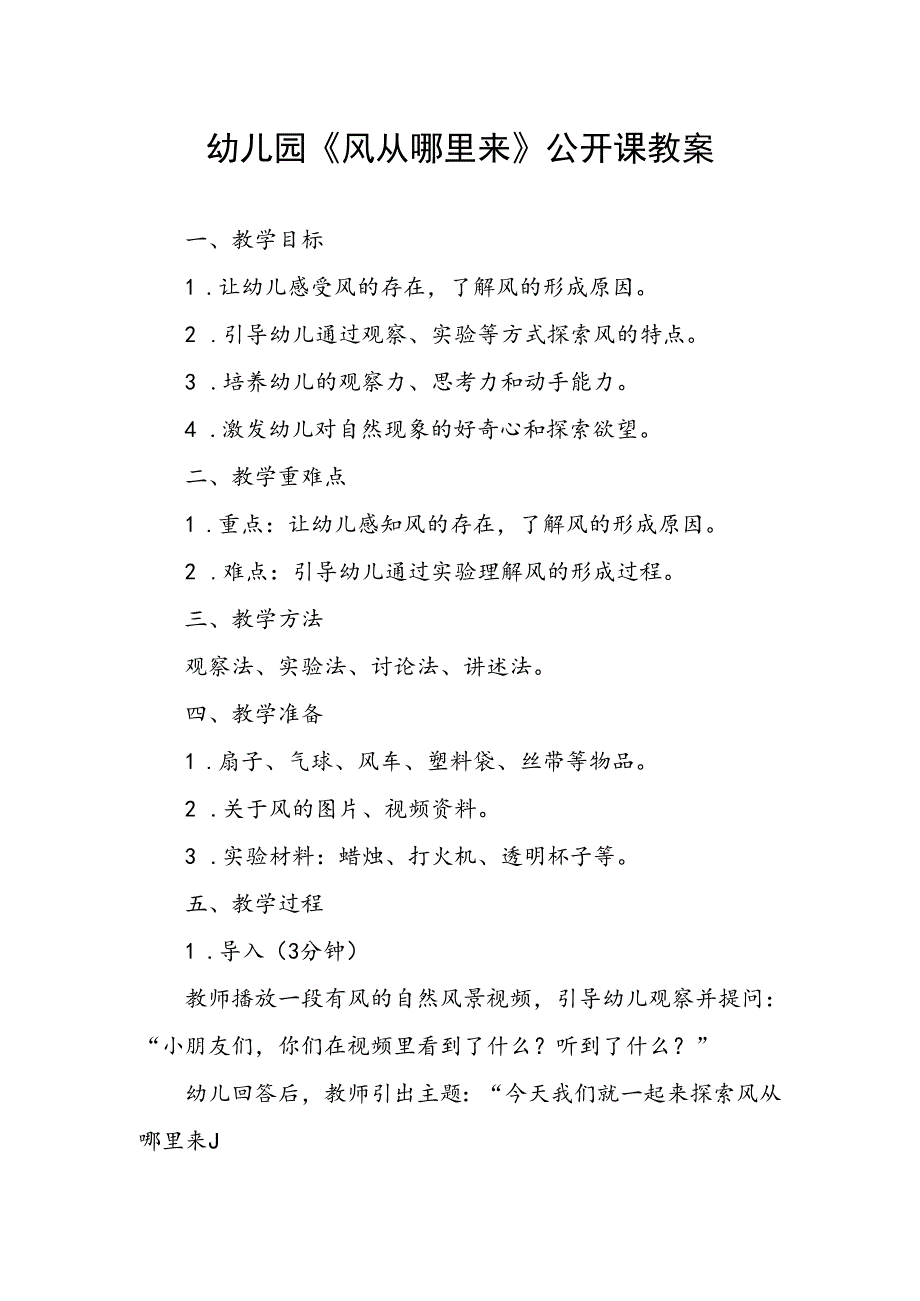 幼儿园《风从哪里来》公开课教案

一、教学目标

1．让幼儿感受风的存在，了解风的形成原因。

2．引导幼儿通过观察、实验等方式探索风的特点。

3．培养幼儿的观察力、思考力和动手能力。

4．激发幼儿对自然现象的好奇心和探索欲望。

二、教学重难点

1．重点：让幼儿感知风的存在，了解风的形成原因。

2．难点：引导幼儿通过实验理解风的形成过程。

三、教学方法

观察法、实验法、讨论法、讲述法。

四、教学准备

1．扇子、气球、风车、塑料袋、丝带等物品。

2．关于风的图片、视频资料。

3．实验材料：蜡烛、打火机、透明杯子等。

五、教学过程

1．导入（3分钟）

教师播放一段有风的自然风景视频，引导幼儿观察并提问：“小朋友们，你们在视频里看到了什么？听到了什么？”

幼儿回答后，教师引出主题：“今天我们就一起来探索风从哪里来J